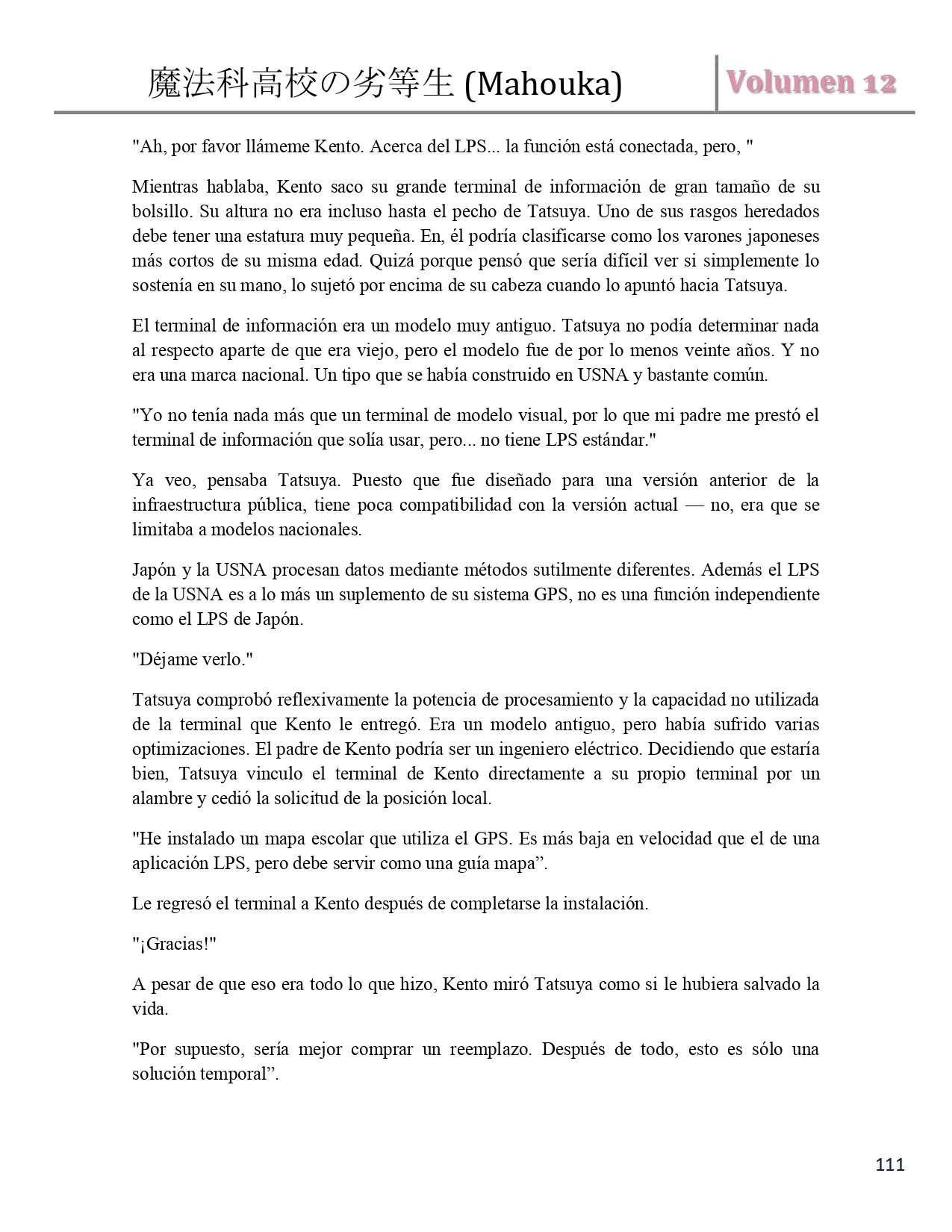 魔法科高校の劣等生 (Mahouka)

Volumen 12

"Ah, por favor llámeme Kento. Acerca del LPS... la función está conectada, pero, "

Mientras hablaba, Kento saco su grande terminal de información de gran tamaño de su bolsillo. Su altura no era incluso hasta el pecho de Tatsuya. Uno de sus rasgos heredados debe tener una estatura muy pequeña. En, él podría clasificarse como los varones japoneses más cortos de su misma edad. Quizá porque pensó que sería difícil ver si simplemente lo sostenía en su mano, lo sujetó por encima de su cabeza cuando lo apuntó hacia Tatsuya.

El terminal de información era un modelo muy antiguo. Tatsuya no podía determinar nada al respecto aparte de que era viejo, pero el modelo fue de por lo menos veinte años. Y no era una marca nacional. Un tipo que se había construido en USNA y bastante común.

"Yo no tenía nada más que un terminal de modelo visual, por lo que mi padre me prestó el terminal de información que solía usar, pero... no tiene LPS estándar."

Ya veo, pensaba Tatsuya. Puesto que fue diseñado para una versión anterior de la infraestructura pública, tiene poca compatibilidad con la versión actual — no, era que se limitaba a modelos nacionales.

Japón y la USNA procesan datos mediante métodos sutilmente diferentes. Además el LPS de la USNA es a lo más un suplemento de su sistema GPS, no es una función independiente como el LPS de Japón.

"Déjame verlo."

Tatsuya comprobó reflexivamente la potencia de procesamiento y la capacidad no utilizada de la terminal que Kento le entregó. Era un modelo antiguo, pero había sufrido varias optimizaciones. El padre de Kento podría ser un ingeniero eléctrico. Decidiendo que estaría bien, Tatsuya vinculo el terminal de Kento directamente a su propio terminal por un alambre y cedió la solicitud de la posición local.

"He instalado un mapa escolar que utiliza el GPS. Es más baja en velocidad que el de una aplicación LPS, pero debe servir como una guía mapa”.

Le regresó el terminal a Kento después de completarse la instalación.

"¡Gracias!"

A pesar de que eso era todo lo que hizo, Kento miró Tatsuya como si le hubiera salvado la vida.

"Por supuesto, sería mejor comprar un reemplazo. Después de todo, esto es sólo una solución temporal”.

111